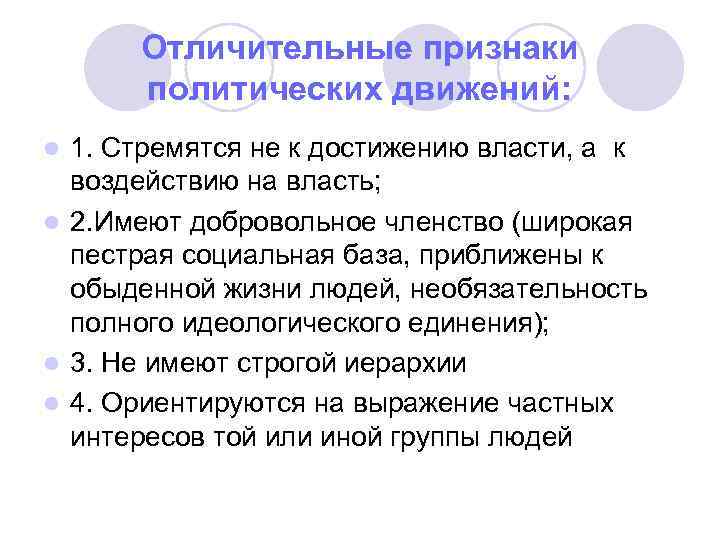 Отличительные признаки политических движений:

• 1. Стремятся не к достижению власти, а к воздействию на власть;
• 2.Имеют добровольное членство (широкая пестрая социальная база, приближены к обыденной жизни людей, необязательность полного идеологического единения);
• 3. Не имеют строгой иерархии
• 4. Ориентируются на выражение частных интересов той или иной группы людей